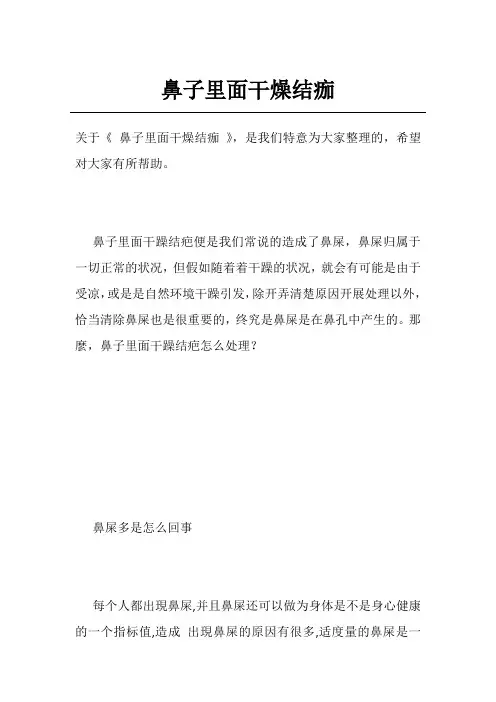 鼻子里面干燥结痂

关于《 鼻子里面干燥结痂 》，是我们特意为大家整理的，希望对大家有所帮助。

鼻子里面干躁结疤便是我们常说的造成了鼻屎，鼻屎归属于一切正常的状况，但假如随着着干躁的状况，就会有可能是由于受凉，或是是自然环境干躁引发，除开弄清楚原因开展处理以外，恰当清除鼻屎也是很重要的，终究是鼻屎是在鼻孔中产生的。那麼，鼻子里面干躁结疤怎么处理？

鼻屎多是怎么回事

每个人都出現鼻屎,并且鼻屎还可以做为身体是不是身心健康的一个指标值,造成 出現鼻屎的原因有很多,适度量的鼻屎是一